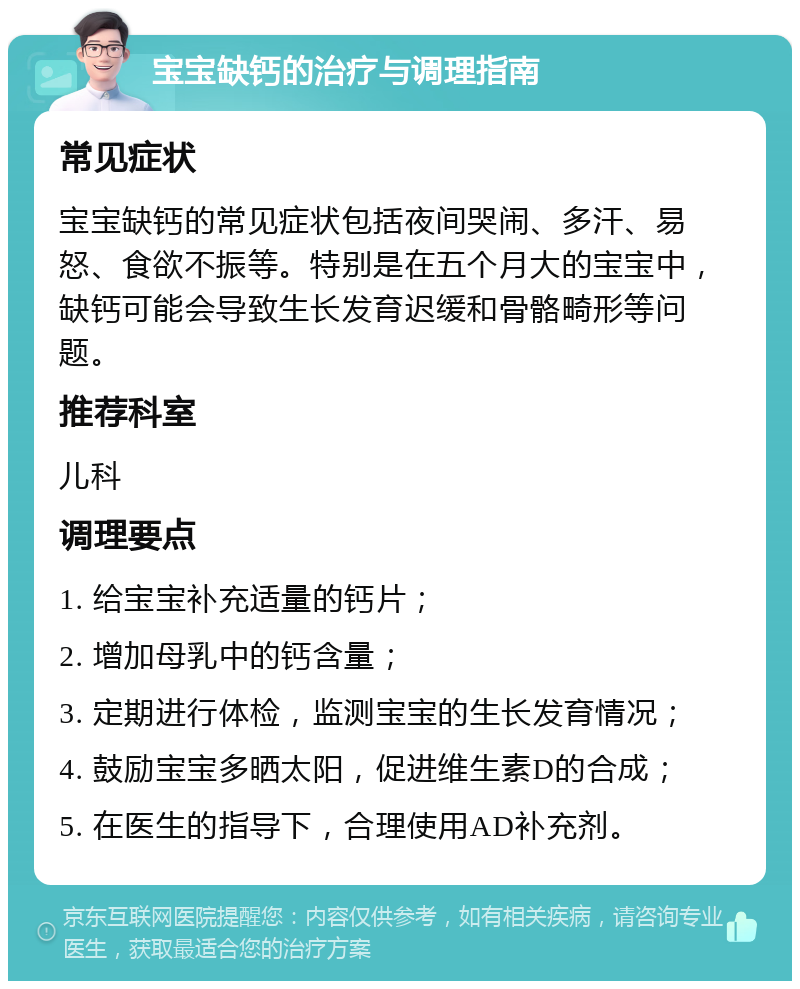 宝宝缺钙的治疗与调理指南

常见症状

宝宝缺钙的常见症状包括夜间哭闹、多汗、易怒、食欲不振等。特别是在五个月大的宝宝中，缺钙可能会导致生长发育迟缓和骨骼畸形等问题。

推荐科室

儿科

调理要点

1. 给宝宝补充适量的钙片；

2. 增加母乳中的钙含量；

3. 定期进行体检，监测宝宝的生长发育情况；

4. 鼓励宝宝多晒太阳，促进维生素D的合成；

5. 在医生的指导下，合理使用AD补充剂。

京东互联网医院提醒您：内容仅供参考，如有相关疾病，请咨询专业医生，获取最适合您的治疗方案